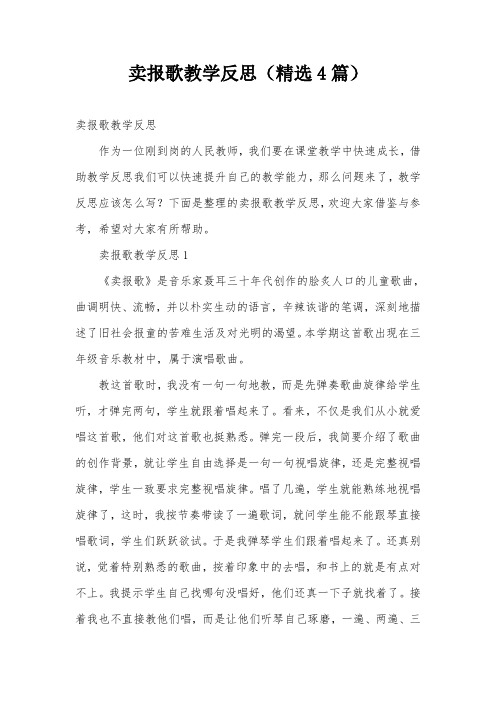 卖报歌教学反思（精选4篇）

卖报歌教学反思

作为一位刚到岗的人民教师，我们要在课堂教学中快速成长，借助教学反思我们可以快速提升自己的教学能力，那么问题来了，教学反思应该怎么写？下面是整理的卖报歌教学反思，欢迎大家借鉴与参考，希望对大家有所帮助。

卖报歌教学反思1

《卖报歌》是音乐家聂耳三十年代创作的脍炙人口的儿童歌曲，曲调明快、流畅，并以朴实生动的语言，辛辣诙谐的笔调，深刻地描述了旧社会报童的苦难生活及对光明的渴望。本学期这首歌出现在三年级音乐教材中，属于演唱歌曲。

教这首歌时，我没有一句一句地教，而是先弹奏歌曲旋律给学生听，才弹完两句，学生就跟着唱起来了。看来，不仅是我们从小就爱唱这首歌，他们对这首歌也挺熟悉。弹完一段后，我简要介绍了歌曲的创作背景，就让学生自由选择是一句一句视唱旋律，还是完整视唱旋律，学生一致要求完整视唱旋律。唱了几遍，学生就能熟练地视唱旋律了，这时，我按节奏带读了一遍歌词，就问学生能不能跟琴直接唱歌词，学生们跃跃欲试。于是我弹琴学生们跟着唱起来了。还真别说，觉着特别熟悉的歌曲，按着印象中的去唱，和书上的就是有点对不上。我提示学生自己找哪句没唱好，他们还真一下子就找着了。接着我也不直接教他们唱，而是让他们听琴自己琢磨，一遍、两遍、三